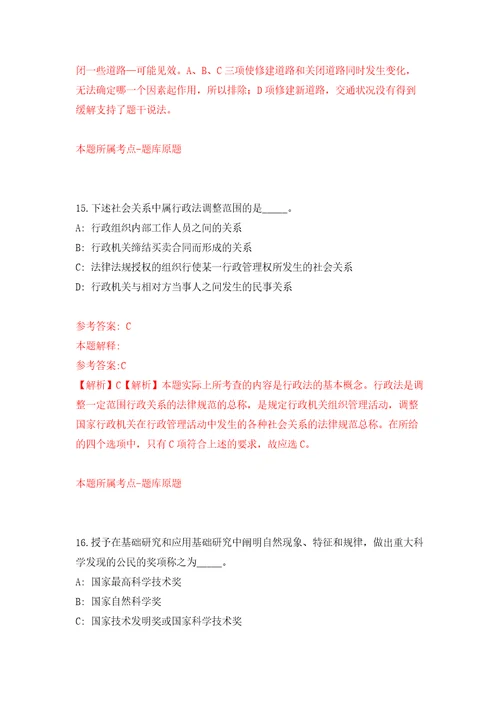 闭一些道路—可能见效。A、B、C三项使修建道路和关闭道路同时发生变化，无法确定哪一个因素起作用，所以排除；D项修建新道路，交通状况没有得到缓解支持了题干说法。

本题所属考点-题库原题

15.下述社会关系中属行政法调整范围的是_____。

A: 行政组织内部工作人员之间的关系

B: 行政机关缔结买卖合同而形成的关系

C: 法律法规授权的组织行使某一行政管理权所发生的社会关系

D: 行政机关与相对方当事人之间发生的民事关系

参考答案: C

本题解释:

参考答案:C

【解析】C【解析】本题实际上所考查的内容是行政法的基本概念。行政法是调整一定范围行政关系的法律规范的总称，是规定行政机关组织管理活动，调整国家行政机关在行政管理活动中发生的各种社会关系的法律规范总称。在所给的四个选项中，只有C项符合上述的要求，故应选C。

本题所属考点-题库原题

16.授予在基础研究和应用基础研究中阐明自然现象、特征和规律，做出重大科学发现的公民的奖项称之为_____。

A: 国家最高科学技术奖

B: 国家自然科学奖

C: 国家技术发明奖或国家科学技术奖